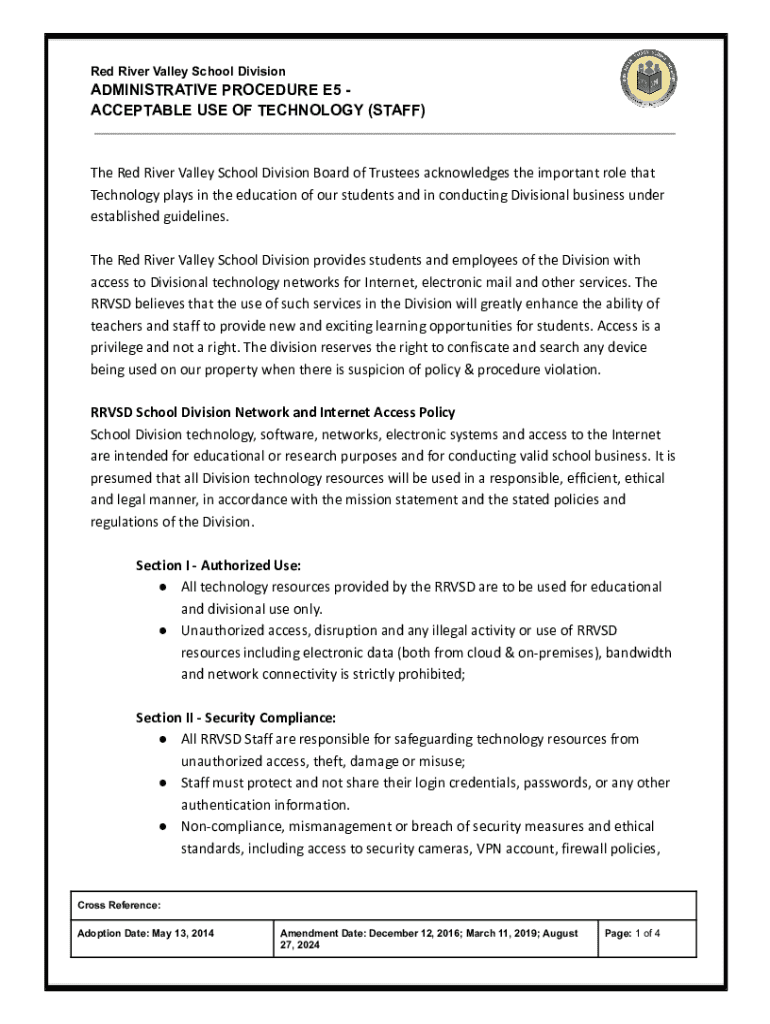 Red River Valley School Division
ADMINISTRATIVE PROCEDURE E5 -
ACCEPTABLE USE OF TECHNOLOGY (STAFF)

The Red River Valley School Division Board of Trustees acknowledges the important role that Technology plays in the education of our students and in conducting Divisional business under established guidelines.

The Red River Valley School Division provides students and employees of the Division with access to Divisional technology networks for Internet, electronic mail and other services. The RRVSD believes that the use of such services in the Division will greatly enhance the ability of teachers and staff to provide new and exciting learning opportunities for students. Access is a privilege and not a right. The division reserves the right to confiscate and search any device being used on our property when there is suspicion of policy & procedure violation.

RRVSD School Division Network and Internet Access Policy
School Division technology, software, networks, electronic systems and access to the Internet are intended for educational or research purposes and for conducting valid school business. It is presumed that all Division technology resources will be used in a responsible, efficient, ethical and legal manner, in accordance with the mission statement and the stated policies and regulations of the Division.

Section I - Authorized Use:
● All technology resources provided by the RRVSD are to be used for educational and divisional use only.
● Unauthorized access, disruption and any illegal activity or use of RRVSD resources including electronic data (both from cloud & on-premises), bandwidth and network connectivity is strictly prohibited;

Section II - Security Compliance:
● All RRVSD Staff are responsible for safeguarding technology resources from unauthorized access, theft, damage or misuse;
● Staff must protect and not share their login credentials, passwords, or any other authentication information.
● Non-compliance, mismanagement or breach of security measures and ethical standards, including access to security cameras, VPN account, firewall policies,

| Cross Reference: | | |
|---|---|---|
| Adoption Date: May 13, 2014 | Amendment Date: December 12, 2016; March 11, 2019; August 27, 2024 | Page: 1 of 4 |